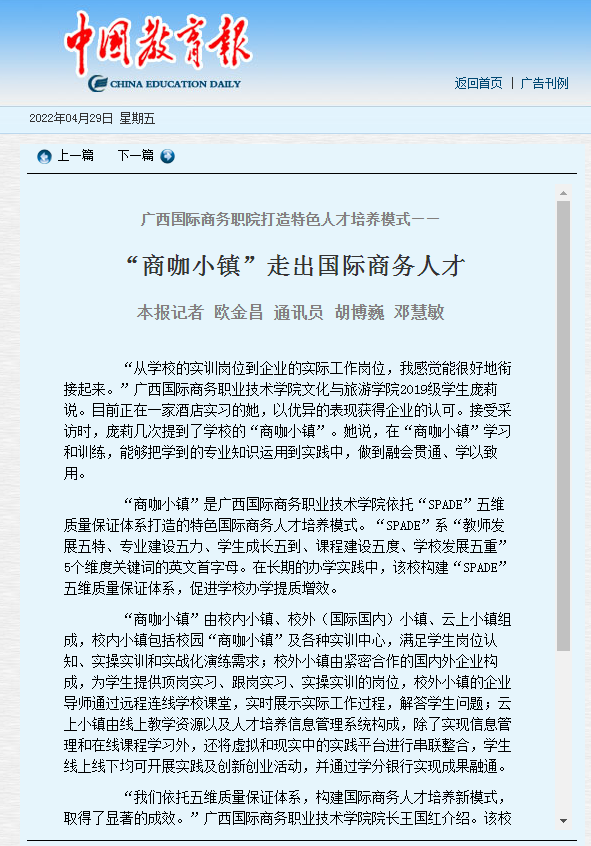 中国教育报
CHINA EDUCATION DAILY

返回首页 | 广告刊例

2022年04月29日 星期五

上一篇 下一篇

广西国际商务职院打造特色人才培养模式——

“商咖小镇”走出国际商务人才

本报记者 欧金昌 通讯员 胡博巍 邓慧敏

“从学校的实训岗位到企业的实际工作岗位，我感觉能很好地衔接起来。”广西国际商务职业技术学院文化与旅游学院2019级学生庞莉说。目前正在一家酒店实习的她，以优异的表现获得企业的认可。接受采访时，庞莉几次提到了学校的“商咖小镇”。她说，在“商咖小镇”学习和训练，能够把学到的专业知识运用到实践中，做到融会贯通、学以致用。

“商咖小镇”是广西国际商务职业技术学院依托“SPADE”五维质量保证体系打造的特色国际商务人才培养模式。“SPADE”系“教师发展五特、专业建设五力、学生成长五到、课程建设五度、学校发展五重”5个维度关键词的英文首字母。在长期的办学实践中，该校构建“SPADE”五维质量保证体系，促进学校办学提质增效。

“商咖小镇”由校内小镇、校外（国际国内）小镇、云上小镇组成，校内小镇包括校园“商咖小镇”及各种实训中心，满足学生岗位认知、实操实训和实战化演练需求；校外小镇由紧密合作的国内外企业构成，为学生提供顶岗实习、跟岗实习、实操实训的岗位，校外小镇的企业导师通过远程连线学校课堂，实时展示实际工作过程，解答学生问题；云上小镇由线上教学资源以及人才培养信息管理系统构成，除了实现信息管理和在线课程学习外，还将虚拟和现实中的实践平台进行串联整合，学生线上线下均可开展实践及创新创业活动，并通过学分银行实现成果融通。

“我们依托五维质量保证体系，构建国际商务人才培养新模式，取得了显著的成效。”广西国际商务职业技术学院院长王国红介绍。该校